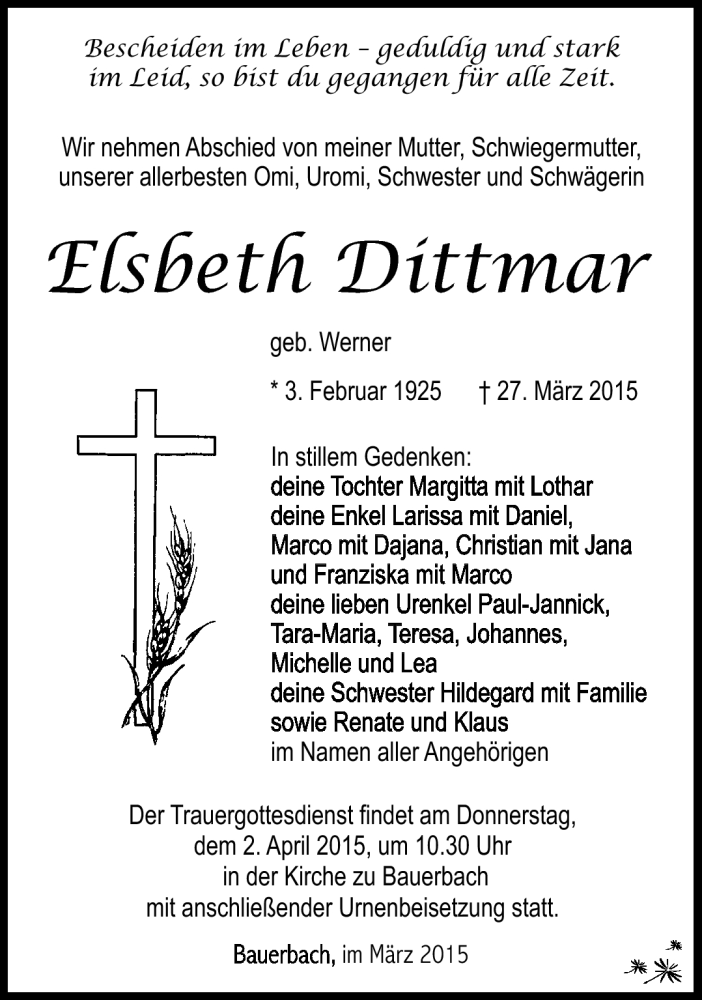 Bescheiden im Leben – geduldig und stark im Leid, so bist du gegangen für alle Zeit.

Wir nehmen Abschied von meiner Mutter, Schwiegermutter, unserer allerbesten Omi, Uromi, Schwester und Schwägerin

Elsbeth Dittmar

geb. Werner

* 3. Februar 1925 † 27. März 2015

In stillem Gedenken:
deine Tochter Margitta mit Lothar
deine Enkel Larissa mit Daniel,
Marco mit Dajana, Christian mit Jana
und Franziska mit Marco
deine lieben Urenkel Paul-Jannick,
Tara-Maria, Teresa, Johannes,
Michelle und Lea
deine Schwester Hildegard mit Familie
sowie Renate und Klaus
im Namen aller Angehörigen

Der Trauergottesdienst findet am Donnerstag, dem 2. April 2015, um 10.30 Uhr in der Kirche zu Bauerbach mit anschließender Urnenbeisetzung statt.

Bauerbach, im März 2015